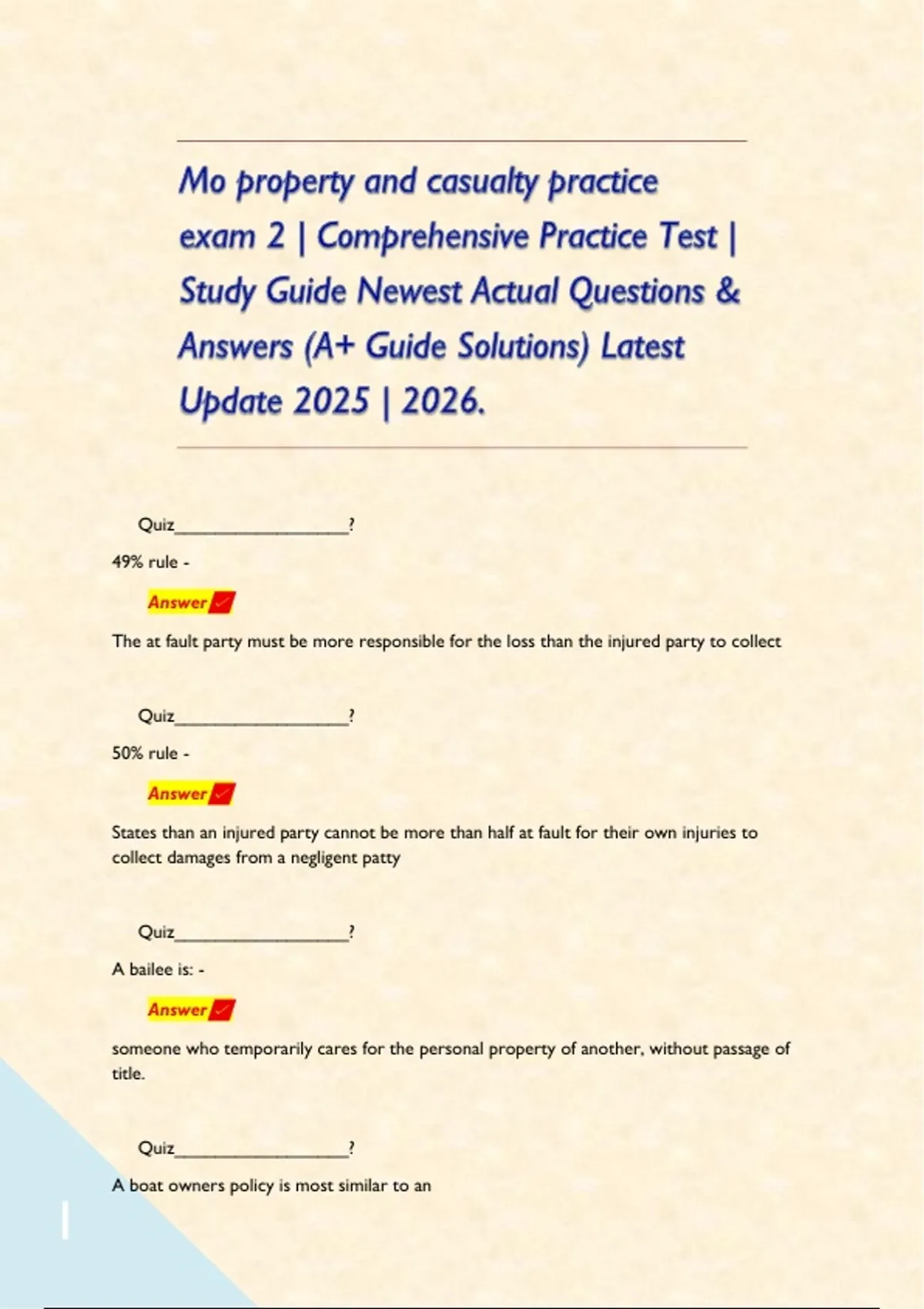 Mo property and casualty practice exam 2 | Comprehensive Practice Test | Study Guide Newest Actual Questions & Answers (A+ Guide Solutions) Latest Update 2025 | 2026.

Quiz____?

49% rule -

Answer✓

The at fault party must be more responsible for the loss than the injured party to collect

Quiz____?

50% rule -

Answer✓

States than an injured party cannot be more than half at fault for their own injuries to collect damages from a negligent patty

Quiz____?

A bailee is: -

Answer✓

someone who temporarily cares for the personal property of another, without passage of title.

Quiz____?

A boat owners policy is most similar to an

1